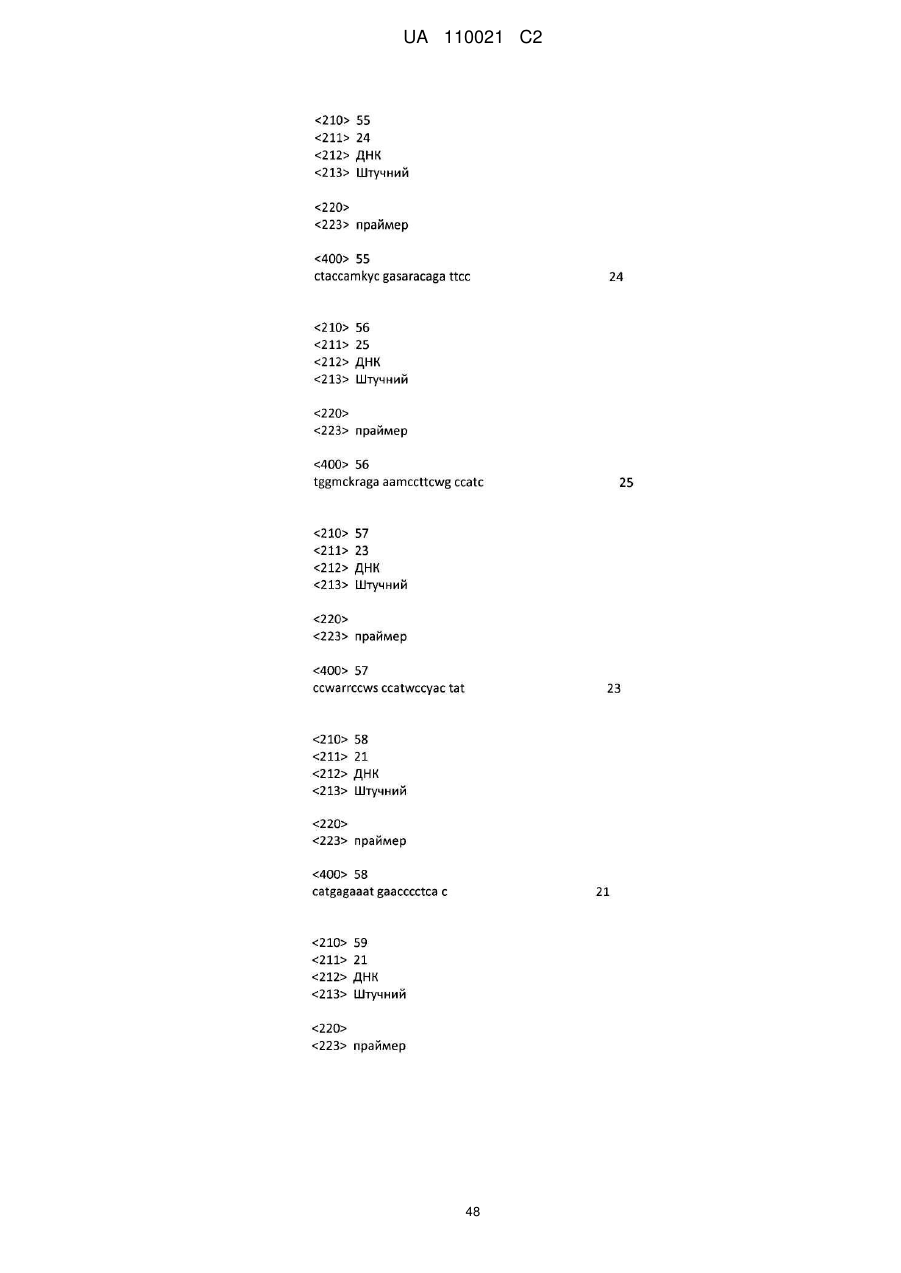 UA 110021 C2

<210> 55
<211> 24
<212> ДНК
<213> Штучний

<220>
<223> праймер

<400> 55
ctaccamkyc gasaracaga ttcc 24

<210> 56
<211> 25
<212> ДНК
<213> Штучний

<220>
<223> праймер

<400> 56
tggmckraga aamccttcwg ccatc 25

<210> 57
<211> 23
<212> ДНК
<213> Штучний

<220>
<223> праймер

<400> 57
ccwarrccws ccatwccyac tat 23

<210> 58
<211> 21
<212> ДНК
<213> Штучний

<220>
<223> праймер

<400> 58
catgagaaat gaacccctca c 21

<210> 59
<211> 21
<212> ДНК
<213> Штучний

<220>
<223> праймер

48